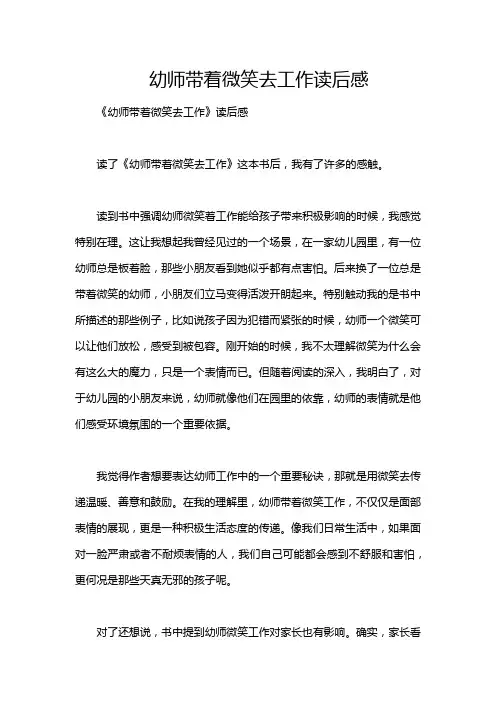 幼师带着微笑去工作读后感

《幼师带着微笑去工作》读后感

读了《幼师带着微笑去工作》这本书后，我有了许多的感触。

读到书中强调幼师微笑着工作能给孩子带来积极影响的时候，我感觉特别在理。这让我想起我曾经见过的一个场景，在一家幼儿园里，有一位幼师总是板着脸，那些小朋友看到她似乎都有点害怕。后来换了一位总是带着微笑的幼师，小朋友们立马变得活泼开朗起来。特别触动我的是书中所描述的那些例子，比如说孩子因为犯错而紧张的时候，幼师一个微笑可以让他们放松，感受到被包容。刚开始的时候，我不太理解微笑为什么会有这么大的魔力，只是一个表情而已。但随着阅读的深入，我明白了，对于幼儿园的小朋友来说，幼师就像他们在园里的依靠，幼师的表情就是他们感受环境氛围的一个重要依据。

我觉得作者想要表达幼师工作中的一个重要秘诀，那就是用微笑去传递温暖、善意和鼓励。在我的理解里，幼师带着微笑工作，不仅仅是面部表情的展现，更是一种积极生活态度的传递。像我们日常生活中，如果面对一脸严肃或者不耐烦表情的人，我们自己可能都会感到不舒服和害怕，更何况是那些天真无邪的孩子呢。

对了还想说，书中提到幼师微笑工作对家长也有影响。确实，家长看